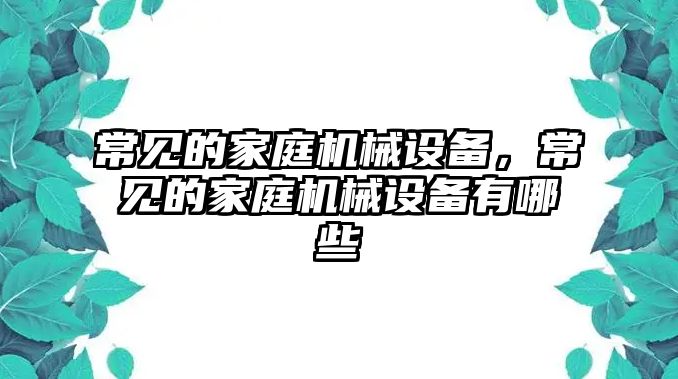 常见的家庭机械设备，常见的家庭机械设备有哪些